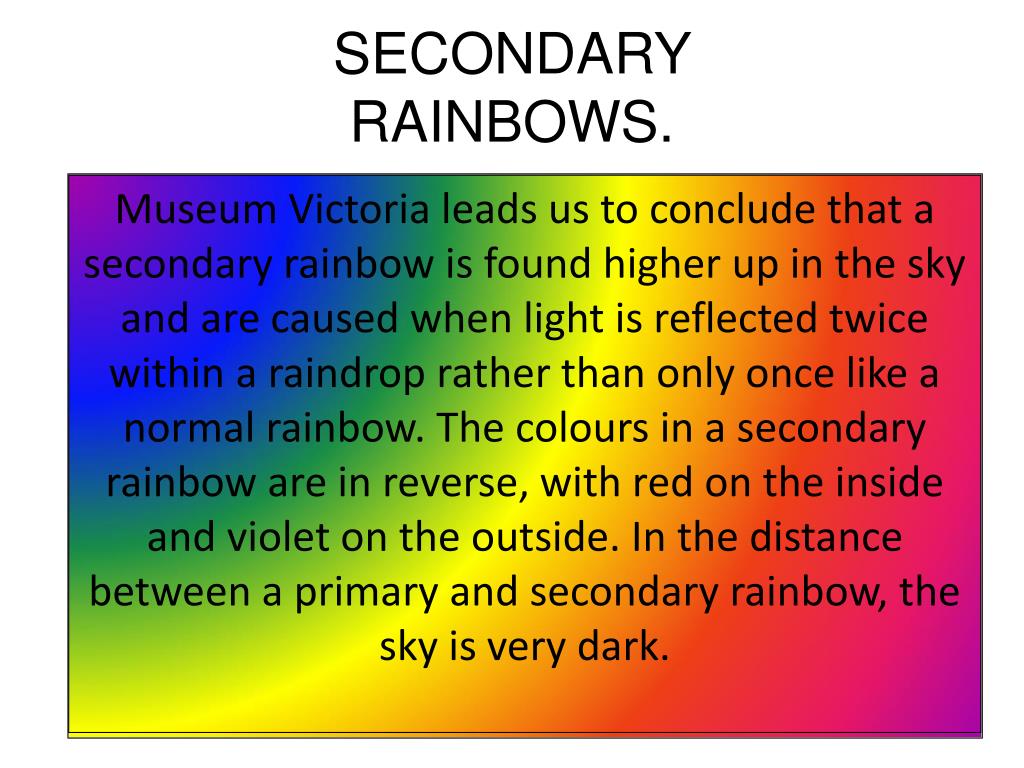 SECONDARY RAINBOWS.

Museum Victoria leads us to conclude that a secondary rainbow is found higher up in the sky and are caused when light is reflected twice within a raindrop rather than only once like a normal rainbow. The colours in a secondary rainbow are in reverse, with red on the inside and violet on the outside. In the distance between a primary and secondary rainbow, the sky is very dark.